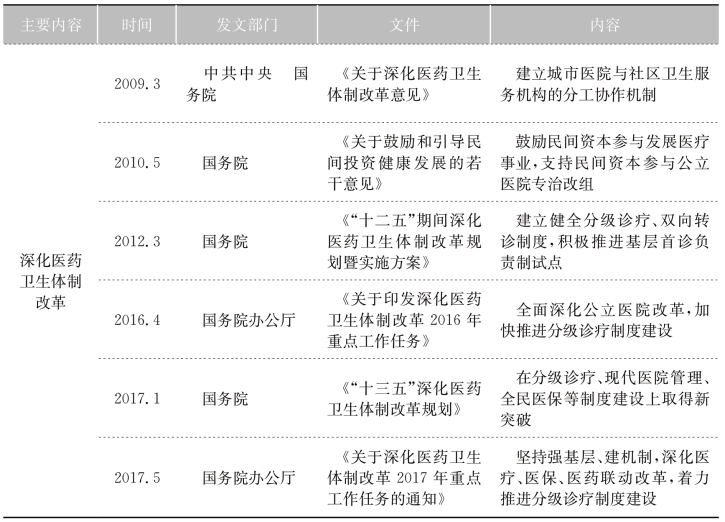 | 主要内容 | 时间 | 发文部门 | 文件 | 内容 |
|---|---|---|---|---|
| 深化医药卫生体制改革 | 2009.3 | 中共中央 国务院 | 《关于深化医药卫生体制改革意见》 | 建立城市医院与社区卫生服务机构的分工协作机制 |
|  | 2010.5 | 国务院 | 《关于鼓励和引导民间投资健康发展的若干意见》 | 鼓励民间资本参与发展医疗事业,支持民间资本参与公立医院专治改组 |
|  | 2012.3 | 国务院 | 《“十二五”期间深化医药卫生体制改革规划暨实施方案》 | 建立健全分级诊疗、双向转诊制度,积极推进基层首诊负责制试点 |
|  | 2016.4 | 国务院办公厅 | 《关于印发深化医药卫生体制改革2016年重点工作任务》 | 全面深化公立医院改革,加快推进分级诊疗制度建设 |
|  | 2017.1 | 国务院 | 《“十三五”深化医药卫生体制改革规划》 | 在分级诊疗、现代医院管理、全民医保等制度建设上取得新突破 |
|  | 2017.5 | 国务院办公厅 | 《关于深化医药卫生体制改革2017年重点工作任务的通知》 | 坚持强基层、建机制,深化医疗、医保、医药联动改革,着力推进分级诊疗制度建设 |